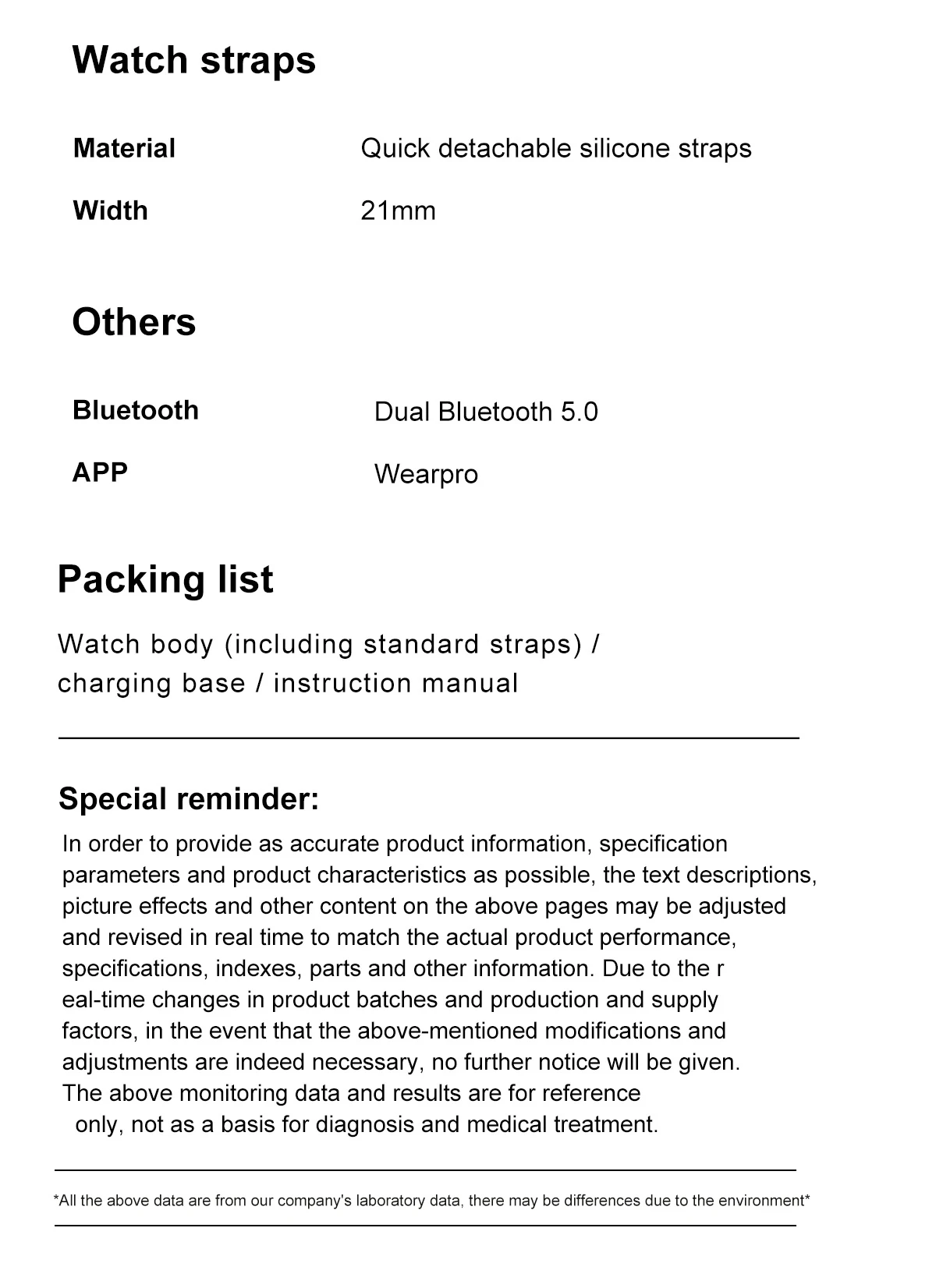 Watch straps

Material
Quick detachable silicone straps

Width
21mm

Others

Bluetooth
Dual Bluetooth 5.0

APP
Wearpro

Packing list

Watch body (including standard straps) / charging base / instruction manual

Special reminder:

In order to provide as accurate product information, specification parameters and product characteristics as possible, the text descriptions, picture effects and other content on the above pages may be adjusted and revised in real time to match the actual product performance, specifications, indexes, parts and other information. Due to the r eal-time changes in product batches and production and supply factors, in the event that the above-mentioned modifications and adjustments are indeed necessary, no further notice will be given. The above monitoring data and results are for reference only, not as a basis for diagnosis and medical treatment.

*All the above data are from our company's laboratory data, there may be differences due to the environment*